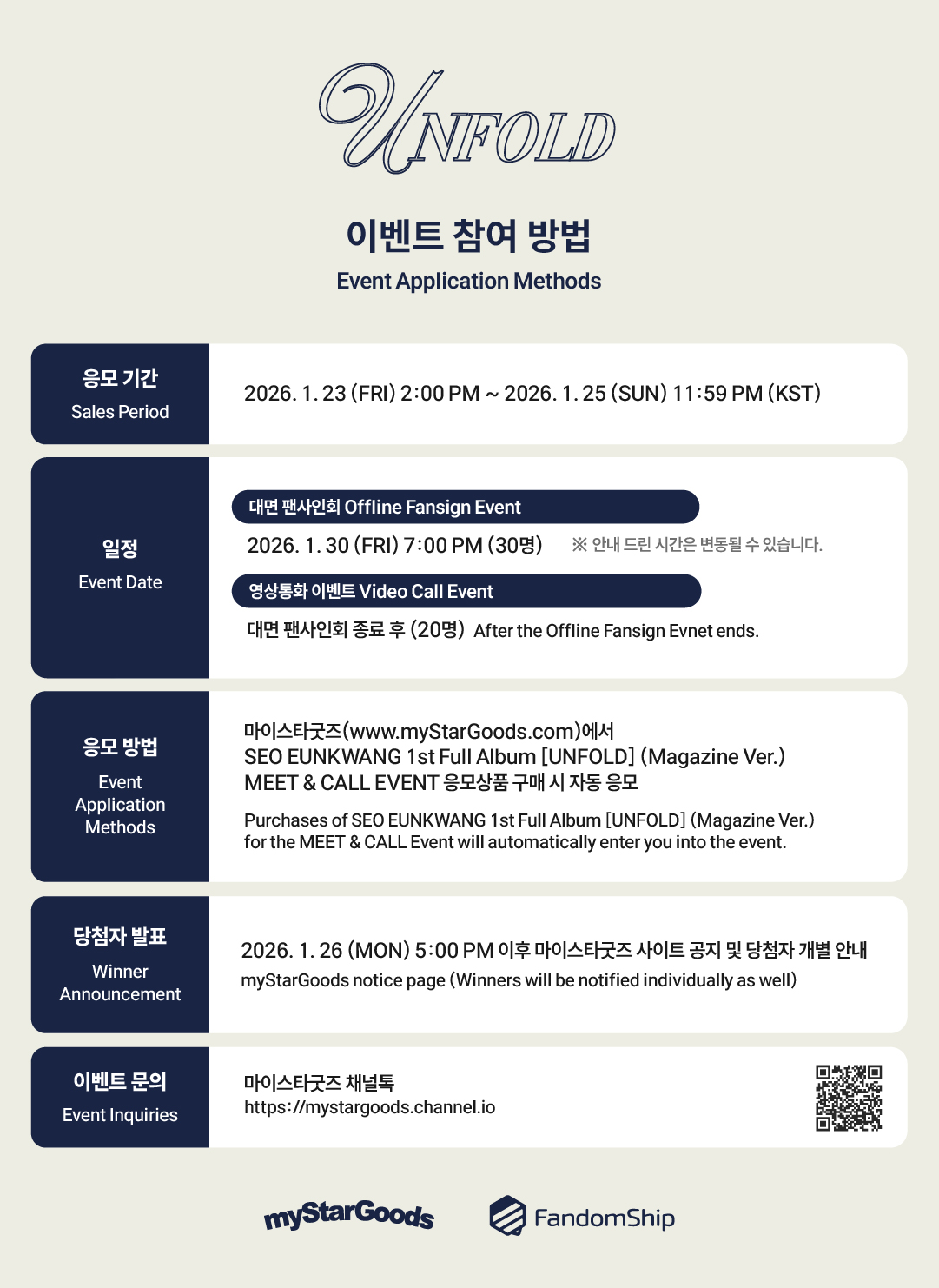 UNFOLD

이벤트 참여 방법

Event Application Methods

응모 기간

Sales Period

2026. 1. 23 (FRI) 2:00 PM ~ 2026. 1. 25 (SUN) 11:59 PM (KST)

일정

Event Date

대면 팬사인회 Offline Fansign Event

2026. 1. 30 (FRI) 7:00 PM (30명) ※ 안내 드린 시간은 변동될 수 있습니다.

영상통화 이벤트 Video Call Event

대면 팬사인회 종료 후 (20명) After the Offline Fansign Evnet ends.

응모 방법

Event Application Methods

마이스타굿즈(www.myStarGoods.com)에서
SEO EUNKWANG 1st Full Album [UNFOLD] (Magazine Ver.)
MEET & CALL EVENT 응모상품 구매 시 자동 응모

Purchases of SEO EUNKWANG 1st Full Album [UNFOLD] (Magazine Ver.) for the MEET & CALL Event will automatically enter you into the event.

당첨자 발표

Winner Announcement

2026. 1. 26 (MON) 5:00 PM 이후 마이스타굿즈 사이트 공지 및 당첨자 개별 안내
myStarGoods notice page (Winners will be notified individually as well)

이벤트 문의

Event Inquiries

마이스타굿즈 채널톡
https://mystargoods.channel.io

myStarGoods

FandomShip